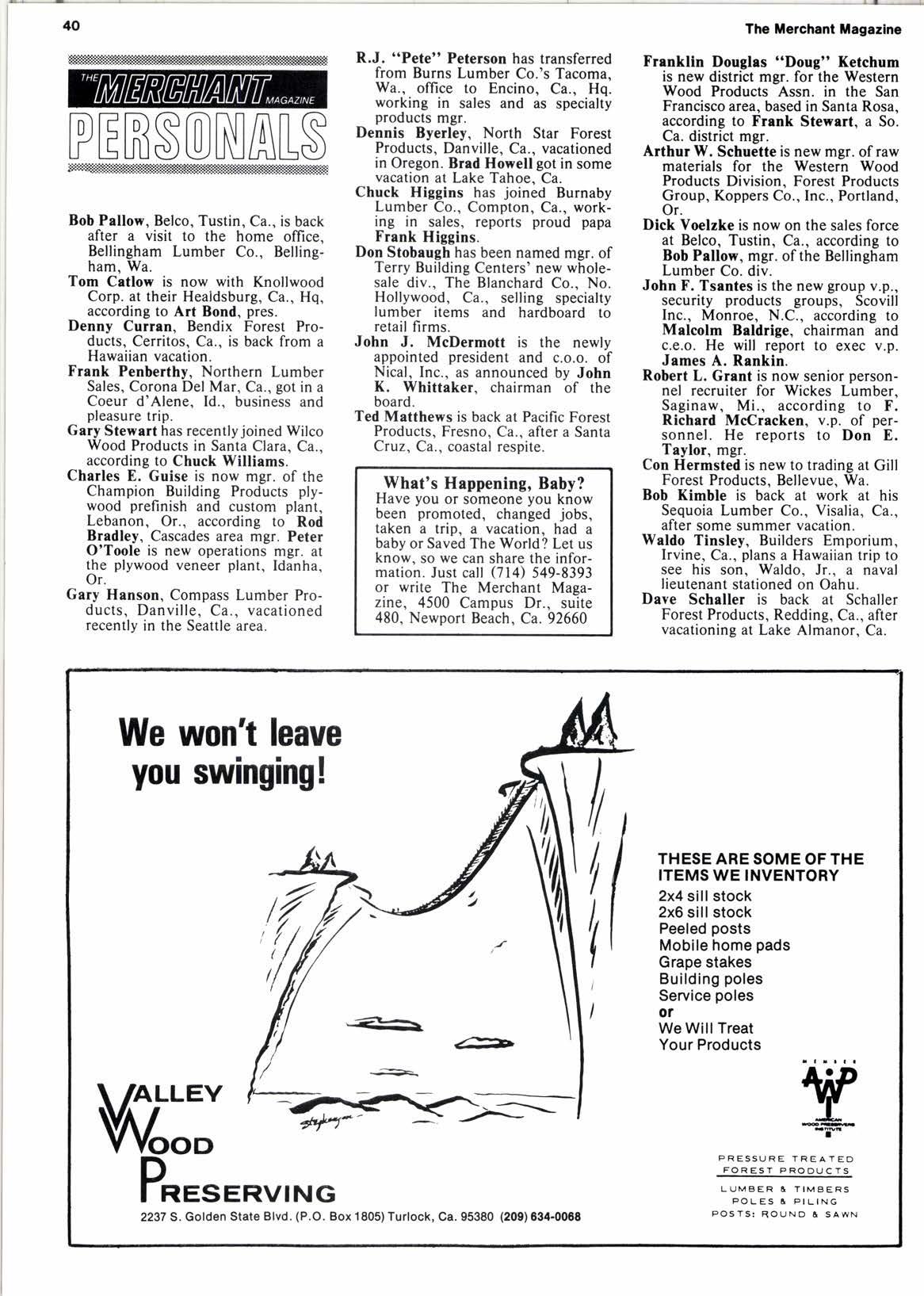 40

The Merchant Magazine

THE MERCHANT MAGAZINE
PERSONALS

Bob Pallow, Belco, Tustin, Ca., is back after a visit to the home office, Bellingham Lumber Co., Bellingham, Wa.

Tom Catlow is now with Knollwood Corp. at their Healdsburg, Ca., Hq, according to Art Bond, pres.

Denny Curran, Bendix Forest Products, Cerritos, Ca., is back from a Hawaiian vacation.

Frank Penberthy, Northern Lumber Sales, Corona Del Mar, Ca., got in a Coeur d'Alene, Id., business and pleasure trip.

Gary Stewart has recently joined Wilco Wood Products in Santa Clara, Ca., according to Chuck Williams.

Charles E. Guise is now mgr. of the Champion Building Products plywood prefinish and custom plant, Lebanon, Or., according to Rod Bradley, Cascades area mgr. Peter O'Toole is new operations mgr. at the plywood veneer plant, Idanha, Or.

Gary Hanson, Compass Lumber Products, Danville, Ca., vacationed recently in the Seattle area.

R.J. "Pete" Peterson has transferred from Burns Lumber Co.'s Tacoma, Wa., office to Encino, Ca., Hq. working in sales and as specialty products mgr.

Dennis Byerley, North Star Forest Products, Danville, Ca., vacationed in Oregon. Brad Howell got in some vacation at Lake Tahoe, Ca.

Chuck Higgins has joined Burnaby Lumber Co., Compton, Ca., working in sales, reports proud papa Frank Higgins.

Don Stobaugh has been named mgr. of Terry Building Centers' new wholesale div., The Blanchard Co., No. Hollywood, Ca., selling specialty lumber items and hardboard to retail firms.

John J. McDermott is the newly appointed president and c.o.o. of Nical, Inc., as announced by John K. Whittaker, chairman of the board.

Ted Matthews is back at Pacific Forest Products, Fresno, Ca., after a Santa Cruz, Ca., coastal respite.

What's Happening, Baby?
Have you or someone you know been promoted, changed jobs, taken a trip, a vacation, had a baby or Saved The World? Let us know, so we can share the information. Just call (714) 549-8393 or write The Merchant Magazine, 4500 Campus Dr., suite 480, Newport Beach, Ca. 92660

Franklin Douglas "Doug" Ketchum is new district mgr. for the Western Wood Products Assn. in the San Francisco area, based in Santa Rosa, according to Frank Stewart, a So. Ca. district mgr.

Arthur W. Schuette is new mgr. of raw materials for the Western Wood Products Division, Forest Products Group, Koppers Co., Inc., Portland, Or.

Dick Voelzke is now on the sales force at Belco, Tustin, Ca., according to Bob Pallow, mgr. of the Bellingham Lumber Co. div.

John F. Tsantes is the new group v.p., security products groups, Scovill Inc., Monroe, N.C., according to Malcolm Baldrige, chairman and c.e.o. He will report to exec v.p. James A. Rankin.

Robert L. Grant is now senior personnel recruiter for Wickes Lumber, Saginaw, Mi., according to F. Richard McCracken, v.p. of personnel. He reports to Don E. Taylor, mgr.

Con Hermsted is new to trading at Gill Forest Products, Bellevue, Wa.

Bob Kimble is back at work at his Sequoia Lumber Co., Visalia, Ca., after some summer vacation.

Waldo Tinsley, Builders Emporium, Irvine, Ca., plans a Hawaiian trip to see his son, Waldo, Jr., a naval lieutenant stationed on Oahu.

Dave Schaller is back at Schaller Forest Products, Redding, Ca., after vacationing at Lake Almanor, Ca.

We won't leave you swinging!

THESE ARE SOME OF THE ITEMS WE INVENTORY
2x4 sill stock
2x6 sill stock
Peeled posts
Mobile home pads
Grape stakes
Building poles
Service poles
or
We Will Treat Your Products

MEMBER
AWPI
AMERICAN WOOD PRESERVERS INSTITUTE

PRESSURE TREATED FOREST PRODUCTS
LUMBER & TIMBERS
POLES & PILING
POSTS: ROUND & SAWN

VALLEY WOOD PRESERVING
2237 S. Golden State Blvd. (P.O. Box 1805) Turlock, Ca. 95380 (209) 634-0068